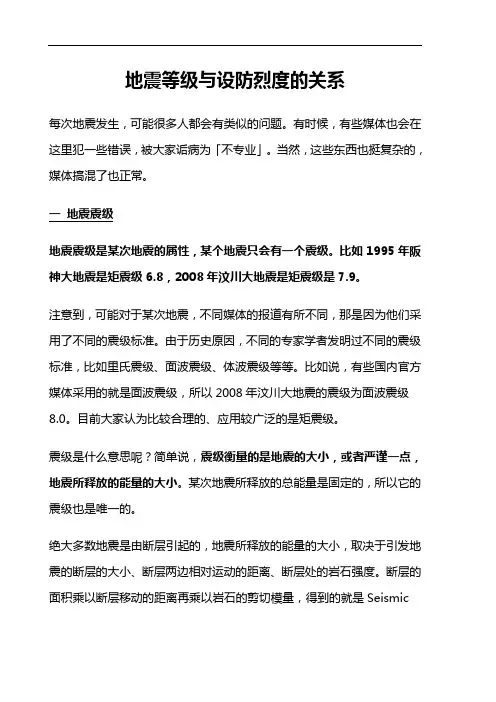 地震等级与设防烈度的关系

每次地震发生，可能很多人都会有类似的问题。有时候，有些媒体也会在这里犯一些错误，被大家诟病为「不专业」。当然，这些东西也挺复杂的，媒体搞混了也正常。

一 地震震级

地震震级是某次地震的属性，某个地震只会有一个震级。比如 1995 年阪神大地震是矩震级 6.8，2008 年汶川大地震是矩震级是 7.9。

注意到，可能对于某次地震，不同媒体的报道有所不同，那是因为他们采用了不同的震级标准。由于历史原因，不同的专家学者发明过不同的震级标准，比如里氏震级、面波震级、体波震级等等。比如说，有些国内官方媒体采用的就是面波震级，所以 2008 年汶川大地震的震级为面波震级 8.0。目前大家认为比较合理的、应用较广泛的是矩震级。

震级是什么意思呢？简单说，震级衡量的是地震的大小，或者严谨一点，地震所释放的能量的大小。某次地震所释放的总能量是固定的，所以它的震级也是唯一的。

绝大多数地震是由断层引起的，地震所释放的能量的大小，取决于引发地震的断层的大小、断层两边相对运动的距离、断层处的岩石强度。断层的面积乘以断层移动的距离再乘以岩石的剪切模量，得到的就是 Seismic